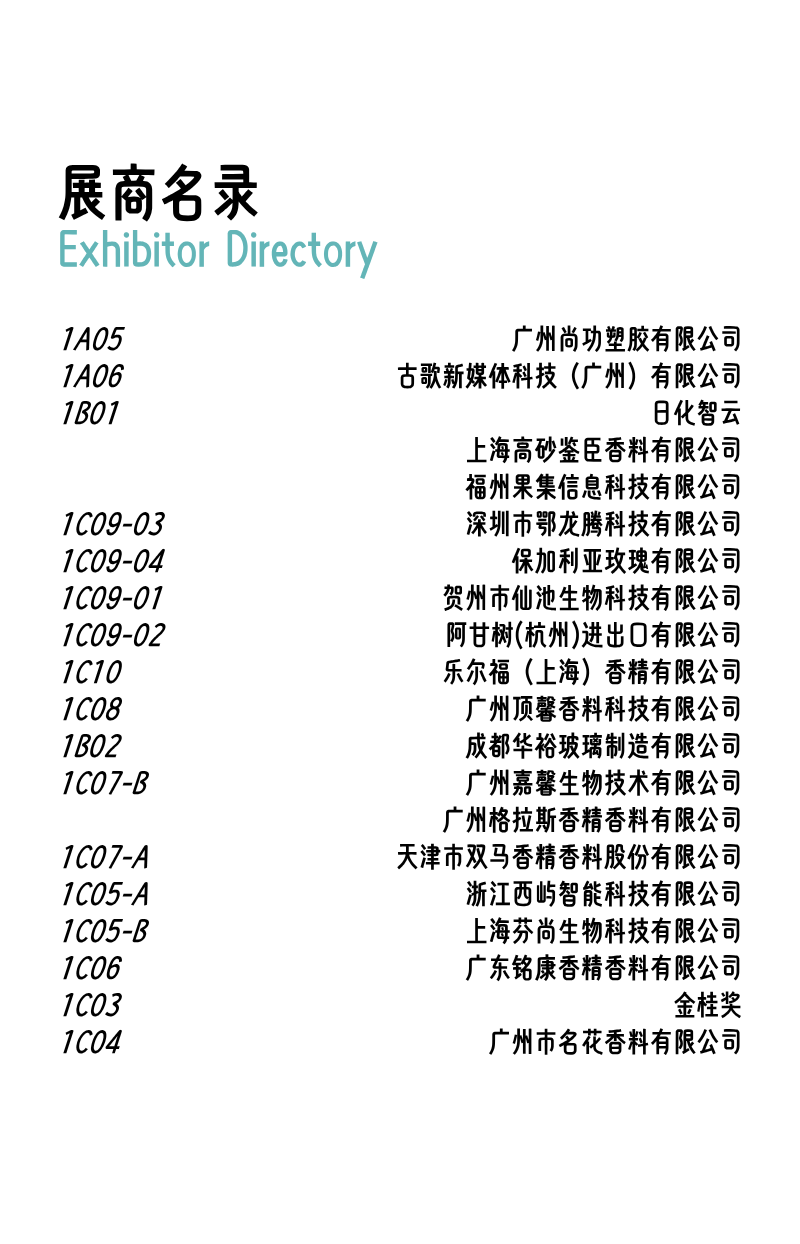 展商名录
Exhibitor Directory

| | |
|---|---|
| 1A05 | 广州尚功塑胶有限公司 |
| 1A06 | 古歌新媒体科技（广州）有限公司 |
| 1B01 | 日化智云 |
| | 上海高砂鉴臣香料有限公司 |
| | 福州果集信息科技有限公司 |
| 1C09-03 | 深圳市鄂龙腾科技有限公司 |
| 1C09-04 | 保加利亚玫瑰有限公司 |
| 1C09-01 | 贺州市仙池生物科技有限公司 |
| 1C09-02 | 阿甘树(杭州)进出口有限公司 |
| 1C10 | 乐尔福（上海）香精有限公司 |
| 1C08 | 广州顶馨香料科技有限公司 |
| 1B02 | 成都华裕玻璃制造有限公司 |
| 1C07-B | 广州嘉馨生物技术有限公司 |
| | 广州格拉斯香精香料有限公司 |
| 1C07-A | 天津市双马香精香料股份有限公司 |
| 1C05-A | 浙江西屿智能科技有限公司 |
| 1C05-B | 上海芬尚生物科技有限公司 |
| 1C06 | 广东铭康香精香料有限公司 |
| 1C03 | 金桂奖 |
| 1C04 | 广州市名花香料有限公司 |